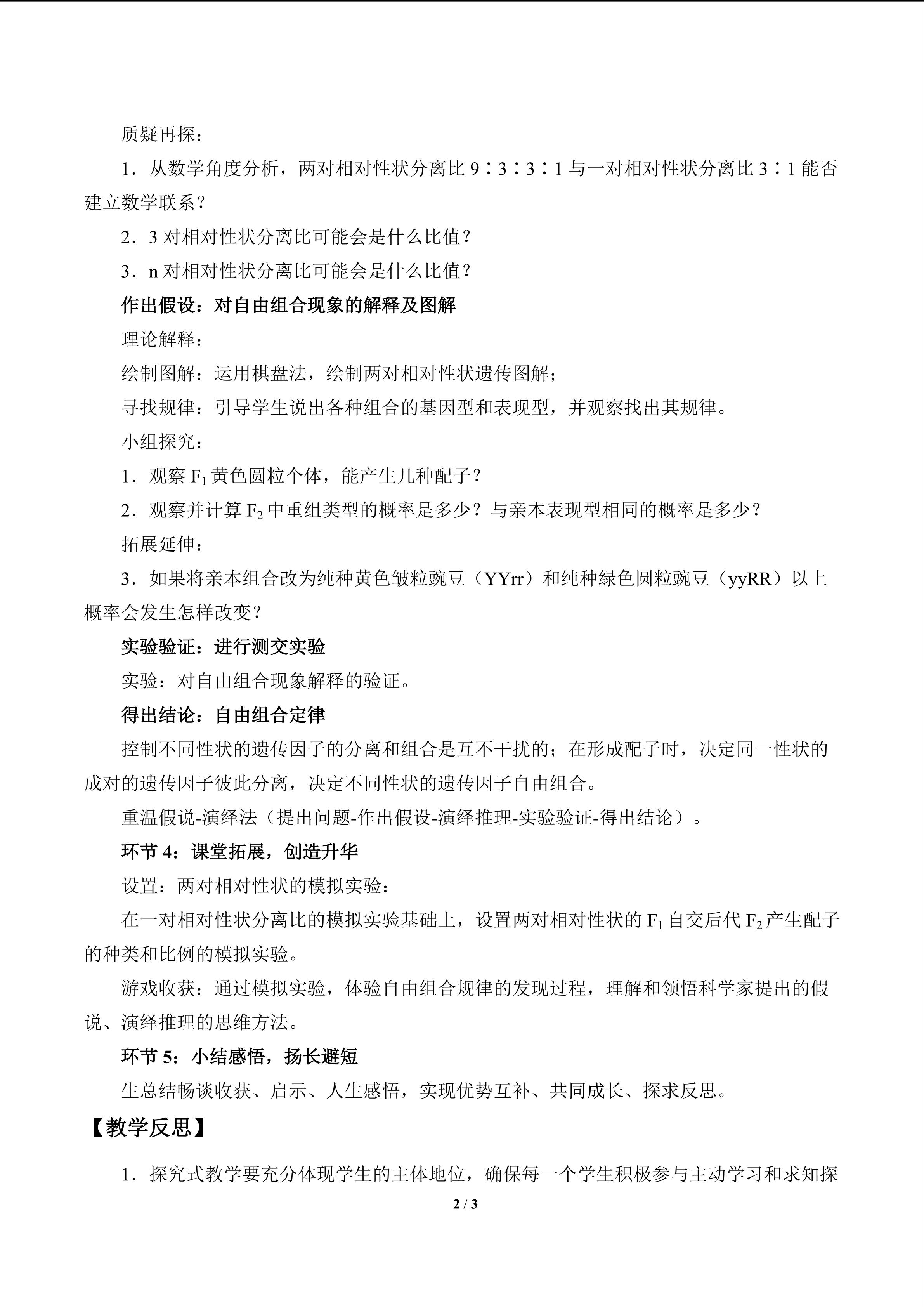 质疑再探：

1．从数学角度分析，两对相对性状分离比 9∶3∶3∶1 与一对相对性状分离比 3∶1 能否建立数学联系？

2．3 对相对性状分离比可能会是什么比值？

3．n 对相对性状分离比可能会是什么比值？

作出假设：对自由组合现象的解释及图解

理论解释：

绘制图解：运用棋盘法，绘制两对相对性状遗传图解；

寻找规律：引导学生说出各种组合的基因型和表现型，并观察找出其规律。

小组探究：

1．观察 $F_1$ 黄色圆粒个体，能产生几种配子？

2．观察并计算 $F_2$ 中重组类型的概率是多少？与亲本表现型相同的概率是多少？

拓展延伸：

3．如果将亲本组合改为纯种黄色皱粒豌豆（YYrr）和纯种绿色圆粒豌豆（yyRR）以上概率会发生怎样改变？

实验验证：进行测交实验

实验：对自由组合现象解释的验证。

得出结论：自由组合定律

控制不同性状的遗传因子的分离和组合是互不干扰的；在形成配子时，决定同一性状的成对的遗传因子彼此分离，决定不同性状的遗传因子自由组合。

重温假说-演绎法（提出问题-作出假设-演绎推理-实验验证-得出结论）。

环节 4：课堂拓展，创造升华

设置：两对相对性状的模拟实验：

在一对相对性状分离比的模拟实验基础上，设置两对相对性状的 $F_1$ 自交后代 $F_2$ 产生配子的种类和比例的模拟实验。

游戏收获：通过模拟实验，体验自由组合规律的发现过程，理解和领悟科学家提出的假说、演绎推理的思维方法。

环节 5：小结感悟，扬长避短

生总结畅谈收获、启示、人生感悟，实现优势互补、共同成长、探求反思。

【教学反思】

1．探究式教学要充分体现学生的主体地位，确保每一个学生积极参与主动学习和求知探

2 / 3